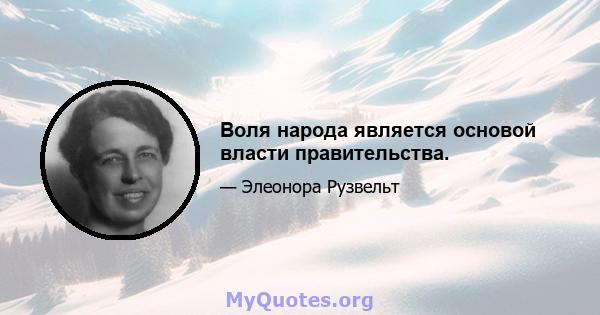 Воля народа является основой власти правительства.

— Элеонора Рузвельт

MyQuotes.org